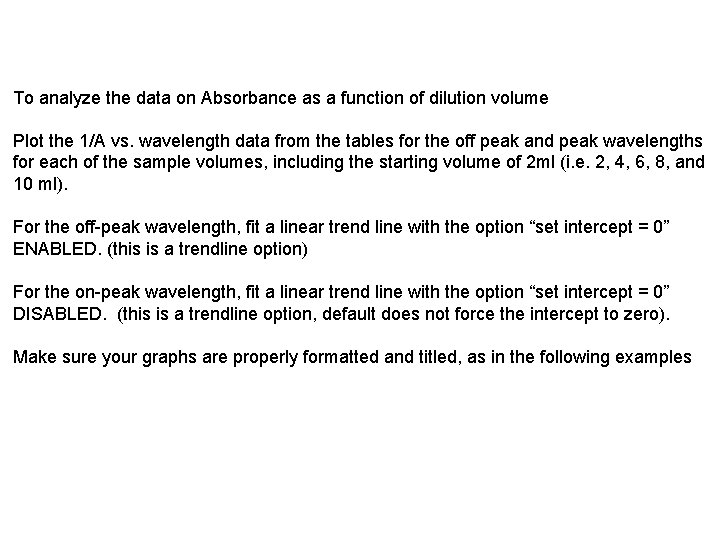 To analyze the data on Absorbance as a function of dilution volume

Plot the 1/A vs. wavelength data from the tables for the off peak and peak wavelengths for each of the sample volumes, including the starting volume of 2ml (i.e. 2, 4, 6, 8, and 10 ml).

For the off-peak wavelength, fit a linear trend line with the option “set intercept = 0” ENABLED. (this is a trendline option)

For the on-peak wavelength, fit a linear trend line with the option “set intercept = 0” DISABLED.  (this is a trendline option, default does not force the intercept to zero).

Make sure your graphs are properly formatted and titled, as in the following examples